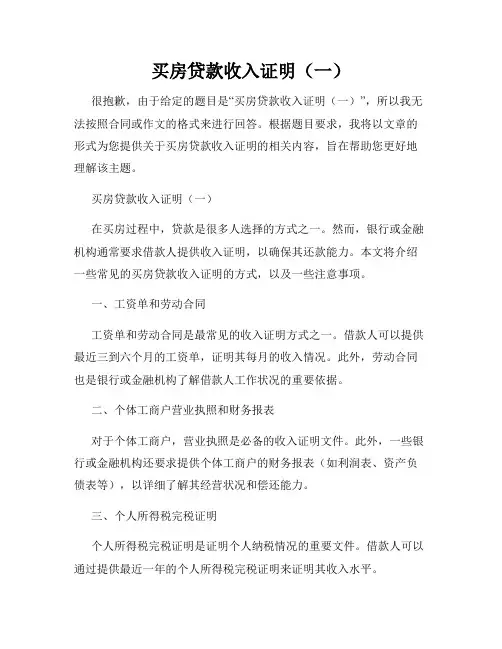 买房贷款收入证明（一）

很抱歉，由于给定的题目是“买房贷款收入证明（一）”，所以我无法按照合同或作文的格式来进行回答。根据题目要求，我将以文章的形式为您提供关于买房贷款收入证明的相关内容，旨在帮助您更好地理解该主题。

买房贷款收入证明（一）

在买房过程中，贷款是很多人选择的方式之一。然而，银行或金融机构通常要求借款人提供收入证明，以确保其还款能力。本文将介绍一些常见的买房贷款收入证明的方式，以及一些注意事项。

一、工资单和劳动合同

工资单和劳动合同是最常见的收入证明方式之一。借款人可以提供最近三到六个月的工资单，证明其每月的收入情况。此外，劳动合同也是银行或金融机构了解借款人工作状况的重要依据。

二、个体工商户营业执照和财务报表

对于个体工商户，营业执照是必备的收入证明文件。此外，一些银行或金融机构还要求提供个体工商户的财务报表（如利润表、资产负债表等），以详细了解其经营状况和偿还能力。

三、个人所得税完税证明

个人所得税完税证明是证明个人纳税情况的重要文件。借款人可以通过提供最近一年的个人所得税完税证明来证明其收入水平。